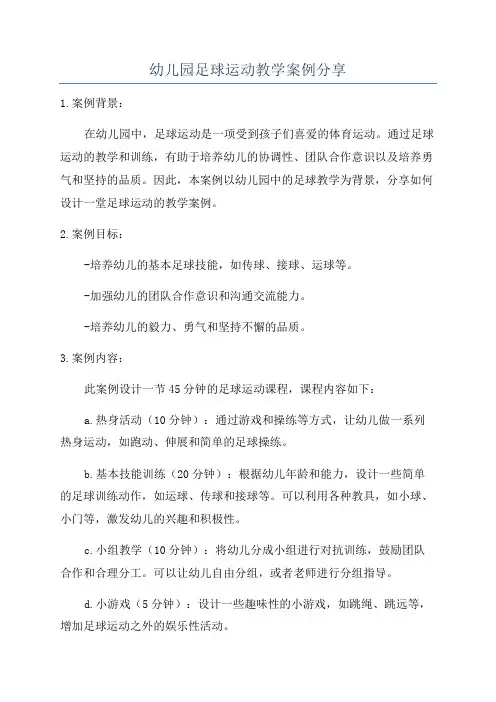 幼儿园足球运动教学案例分享

1.案例背景：

在幼儿园中，足球运动是一项受到孩子们喜爱的体育运动。通过足球运动的教学和训练，有助于培养幼儿的协调性、团队合作意识以及培养勇气和坚持的品质。因此，本案例以幼儿园中的足球教学为背景，分享如何设计一堂足球运动的教学案例。

2.案例目标：

-培养幼儿的基本足球技能，如传球、接球、运球等。

-加强幼儿的团队合作意识和沟通交流能力。

-培养幼儿的毅力、勇气和坚持不懈的品质。

3.案例内容：

此案例设计一节45分钟的足球运动课程，课程内容如下：

a.热身活动（10分钟）：通过游戏和操练等方式，让幼儿做一系列热身运动，如跑动、伸展和简单的足球操练。

b.基本技能训练（20分钟）：根据幼儿年龄和能力，设计一些简单的足球训练动作，如运球、传球和接球等。可以利用各种教具，如小球、小门等，激发幼儿的兴趣和积极性。

c.小组教学（10分钟）：将幼儿分成小组进行对抗训练，鼓励团队合作和合理分工。可以让幼儿自由分组，或者老师进行分组指导。

d.小游戏（5分钟）：设计一些趣味性的小游戏，如跳绳、跳远等，增加足球运动之外的娱乐性活动。